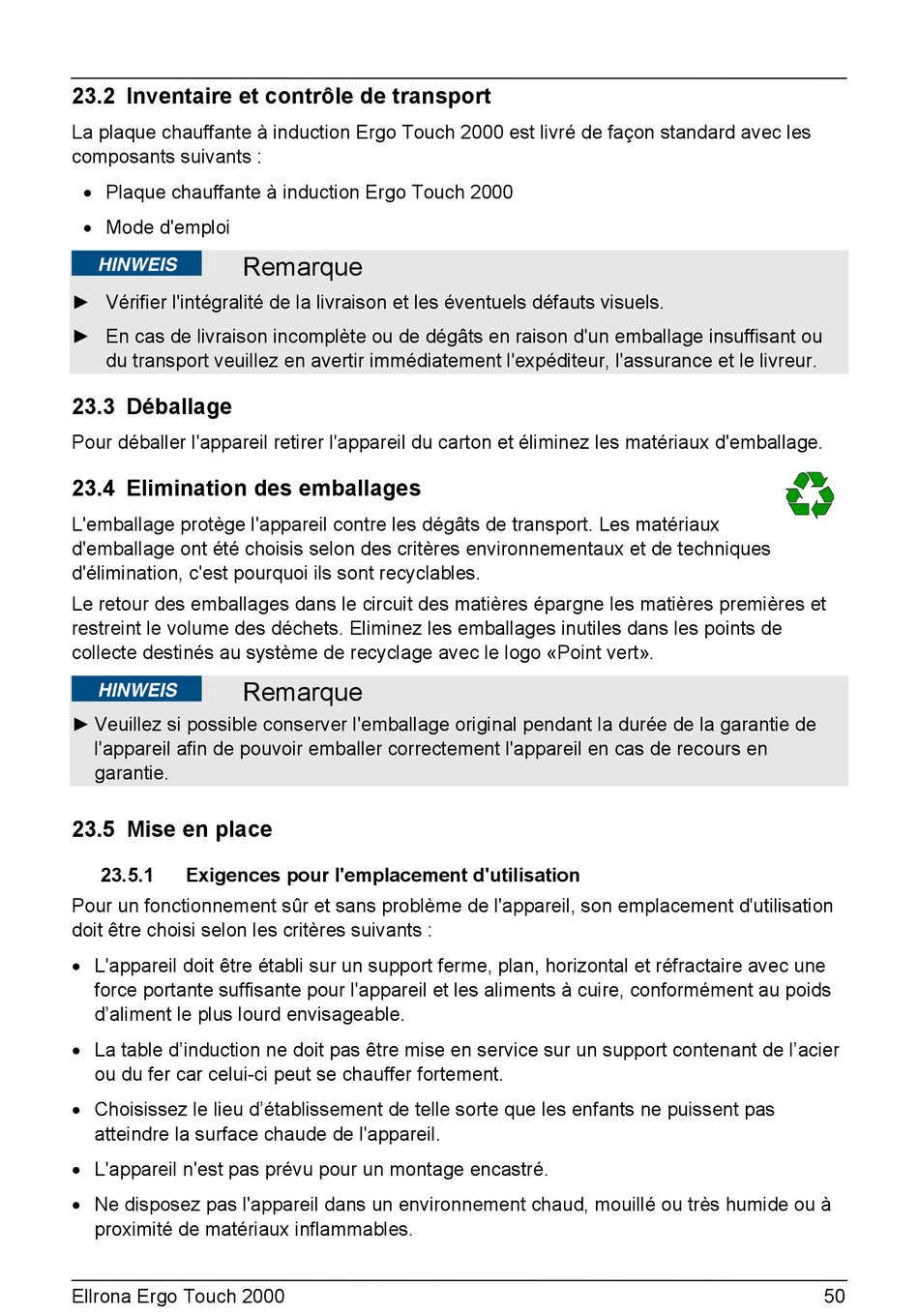 23.2 Inventaire et contrôle de transport

La plaque chauffante à induction Ergo Touch 2000 est livré de façon standard avec les composants suivants :

• Plaque chauffante à induction Ergo Touch 2000
• Mode d'emploi

HINWEIS Remarque

► Vérifier l'intégralité de la livraison et les éventuels défauts visuels.
► En cas de livraison incomplète ou de dégâts en raison d'un emballage insuffisant ou du transport veuillez en avertir immédiatement l'expéditeur, l'assurance et le livreur.

23.3 Déballage

Pour déballer l'appareil retirer l'appareil du carton et éliminez les matériaux d'emballage.

23.4 Elimination des emballages

L'emballage protège l'appareil contre les dégâts de transport. Les matériaux d'emballage ont été choisis selon des critères environnementaux et de techniques d'élimination, c'est pourquoi ils sont recyclables.

Le retour des emballages dans le circuit des matières épargne les matières premières et restreint le volume des déchets. Eliminez les emballages inutiles dans les points de collecte destinés au système de recyclage avec le logo «Point vert».

HINWEIS Remarque

► Veuillez si possible conserver l'emballage original pendant la durée de la garantie de l'appareil afin de pouvoir emballer correctement l'appareil en cas de recours en garantie.

23.5 Mise en place

23.5.1 Exigences pour l'emplacement d'utilisation

Pour un fonctionnement sûr et sans problème de l'appareil, son emplacement d'utilisation doit être choisi selon les critères suivants :

• L'appareil doit être établi sur un support ferme, plan, horizontal et réfractaire avec une force portante suffisante pour l'appareil et les aliments à cuire, conformément au poids d'aliment le plus lourd envisageable.
• La table d'induction ne doit pas être mise en service sur un support contenant de l'acier ou du fer car celui-ci peut se chauffer fortement.
• Choisissez le lieu d'établissement de telle sorte que les enfants ne puissent pas atteindre la surface chaude de l'appareil.
• L'appareil n'est pas prévu pour un montage encastré.
• Ne disposez pas l'appareil dans un environnement chaud, mouillé ou très humide ou à proximité de matériaux inflammables.

Ellrona Ergo Touch 2000 50